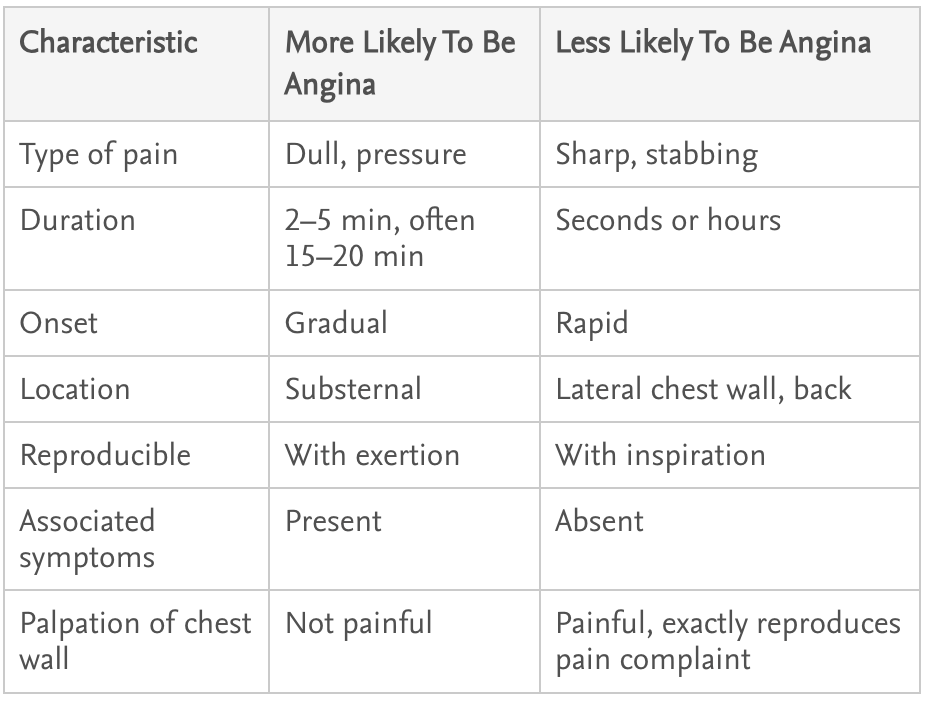 | Characteristic | More Likely To Be Angina | Less Likely To Be Angina |
|---|---|---|
| Type of pain | Dull, pressure | Sharp, stabbing |
| Duration | 2–5 min, often 15–20 min | Seconds or hours |
| Onset | Gradual | Rapid |
| Location | Substernal | Lateral chest wall, back |
| Reproducible | With exertion | With inspiration |
| Associated symptoms | Present | Absent |
| Palpation of chest wall | Not painful | Painful, exactly reproduces pain complaint |